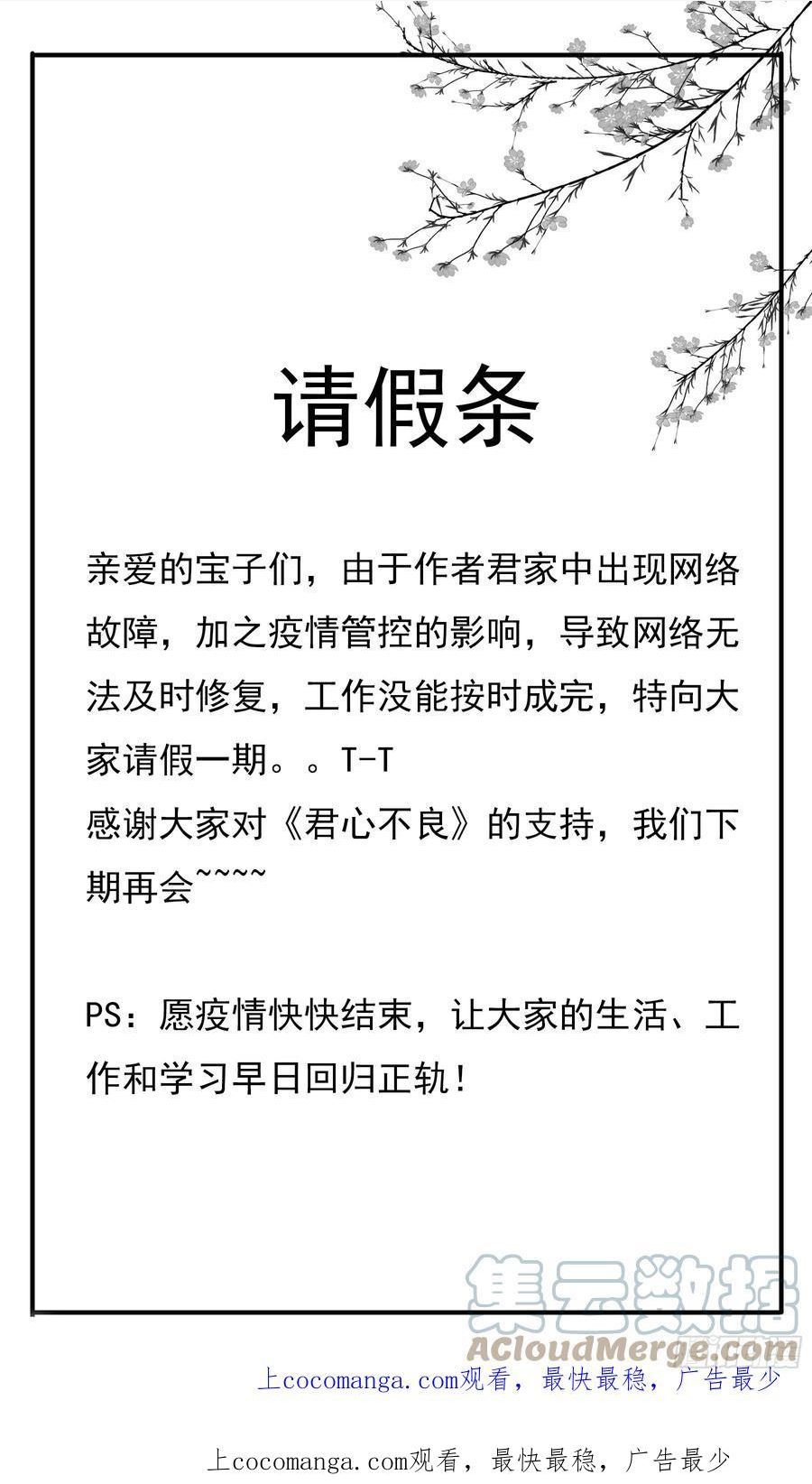 请假条

亲爱的宝子们，由于作者君家中出现网络故障，加之疫情管控的影响，导致网络无法及时修复，工作没能按时成完，特向大家请假一期。。T-T
感谢大家对《君心不良》的支持，我们下期再会~~~~

PS：愿疫情快快结束，让大家的生活、工作和学习早日回归正轨！

集云数据
ACloudMerge.com

上cocomanga.com观看，最快最稳，广告最少

上cocomanga.com观看，最快最稳，广告最少